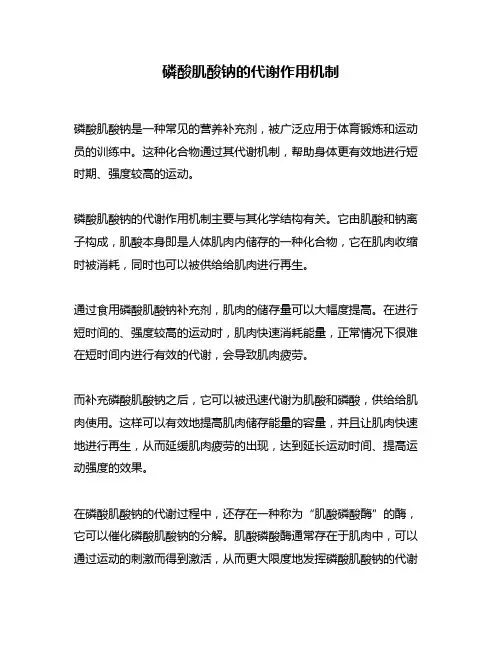 磷酸肌酸钠的代谢作用机制

磷酸肌酸钠是一种常见的营养补充剂，被广泛应用于体育锻炼和运动员的训练中。这种化合物通过其代谢机制，帮助身体更有效地进行短时期、强度较高的运动。

磷酸肌酸钠的代谢作用机制主要与其化学结构有关。它由肌酸和钠离子构成，肌酸本身即是人体肌肉内储存的一种化合物，它在肌肉收缩时被消耗，同时也可以被供给给肌肉进行再生。

通过食用磷酸肌酸钠补充剂，肌肉的储存量可以大幅度提高。在进行短时间的、强度较高的运动时，肌肉快速消耗能量，正常情况下很难在短时间内进行有效的代谢，会导致肌肉疲劳。

而补充磷酸肌酸钠之后，它可以被迅速代谢为肌酸和磷酸，供给给肌肉使用。这样可以有效地提高肌肉储存能量的容量，并且让肌肉快速地进行再生，从而延缓肌肉疲劳的出现，达到延长运动时间、提高运动强度的效果。

在磷酸肌酸钠的代谢过程中，还存在一种称为“肌酸磷酸酶”的酶，它可以催化磷酸肌酸钠的分解。肌酸磷酸酶通常存在于肌肉中，可以通过运动的刺激而得到激活，从而更大限度地发挥磷酸肌酸钠的代谢